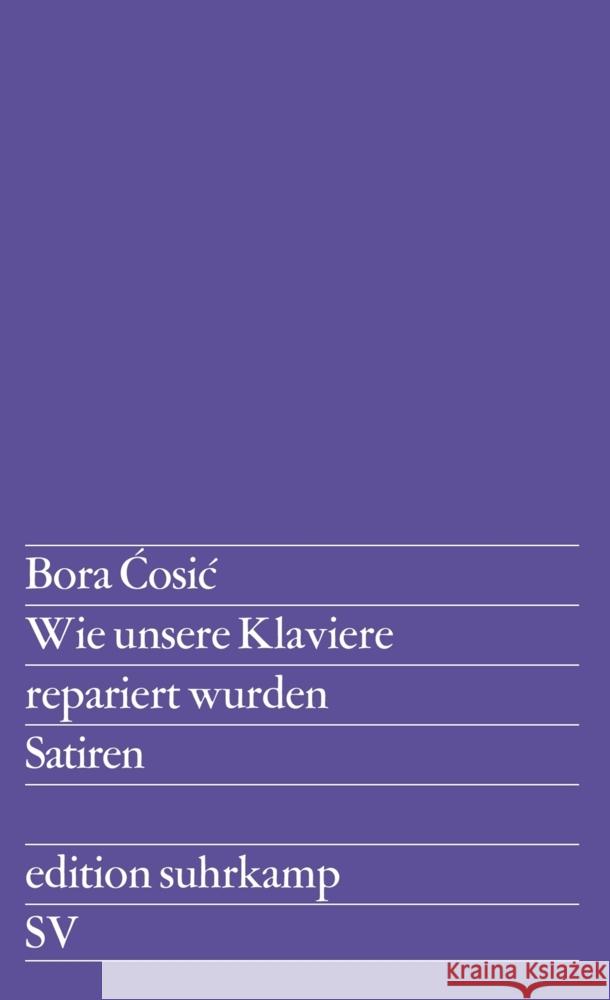 Bora Ćosić
Wie unsere Klaviere repariert wurden
Satiren

edition suhrkamp
SV